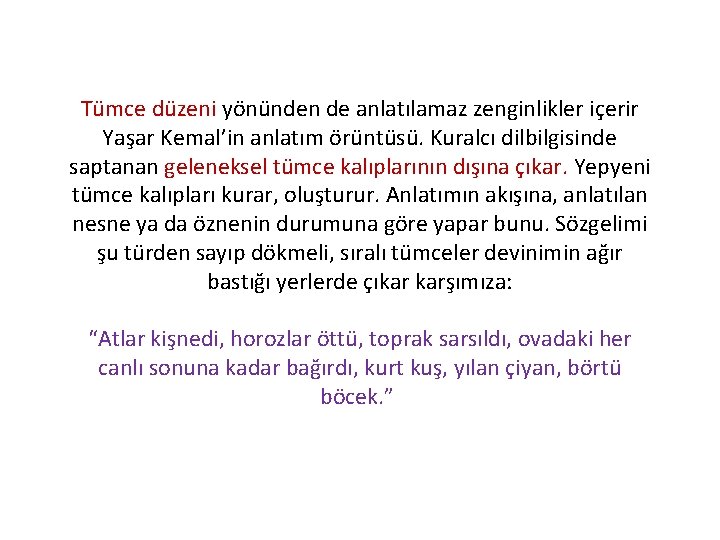 Tümce düzeni yönünden de anlatılamaz zenginlikler içerir Yaşar Kemal'in anlatım örüntüsü. Kuralcı dilbilgisinde saptanan geleneksel tümce kalıplarının dışına çıkar. Yepyeni tümce kalıpları kurar, oluşturur. Anlatımın akışına, anlatılan nesne ya da öznenin durumuna göre yapar bunu. Sözgelimi şu türden sayıp dökmeli, sıralı tümceler devinimin ağır bastığı yerlerde çıkar karşımıza:

"Atlar kişnedi, horozlar öttü, toprak sarsıldı, ovadaki her canlı sonuna kadar bağırdı, kurt kuş, yılan çiyan, börtü böcek."